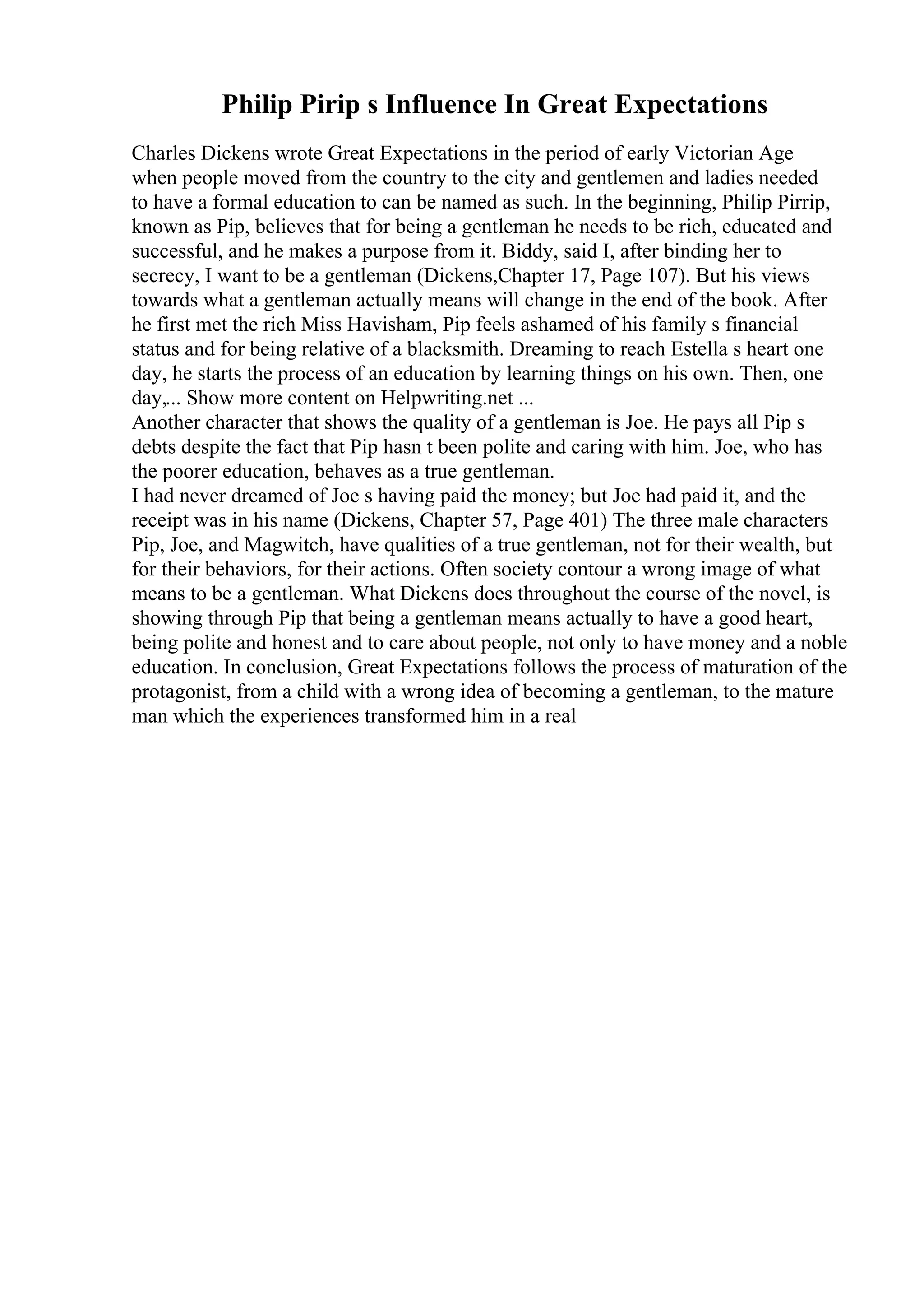 Philip Pirip s Influence In Great Expectations

Charles Dickens wrote Great Expectations in the period of early Victorian Age when people moved from the country to the city and gentlemen and ladies needed to have a formal education to can be named as such. In the beginning, Philip Pirrip, known as Pip, believes that for being a gentleman he needs to be rich, educated and successful, and he makes a purpose from it. Biddy, said I, after binding her to secrecy, I want to be a gentleman (Dickens,Chapter 17, Page 107). But his views towards what a gentleman actually means will change in the end of the book. After he first met the rich Miss Havisham, Pip feels ashamed of his family s financial status and for being relative of a blacksmith. Dreaming to reach Estella s heart one day, he starts the process of an education by learning things on his own. Then, one day,... Show more content on Helpwriting.net ...
Another character that shows the quality of a gentleman is Joe. He pays all Pip s debts despite the fact that Pip hasn t been polite and caring with him. Joe, who has the poorer education, behaves as a true gentleman.
I had never dreamed of Joe s having paid the money; but Joe had paid it, and the receipt was in his name (Dickens, Chapter 57, Page 401) The three male characters Pip, Joe, and Magwitch, have qualities of a true gentleman, not for their wealth, but for their behaviors, for their actions. Often society contour a wrong image of what means to be a gentleman. What Dickens does throughout the course of the novel, is showing through Pip that being a gentleman means actually to have a good heart, being polite and honest and to care about people, not only to have money and a noble education. In conclusion, Great Expectations follows the process of maturation of the protagonist, from a child with a wrong idea of becoming a gentleman, to the mature man which the experiences transformed him in a real